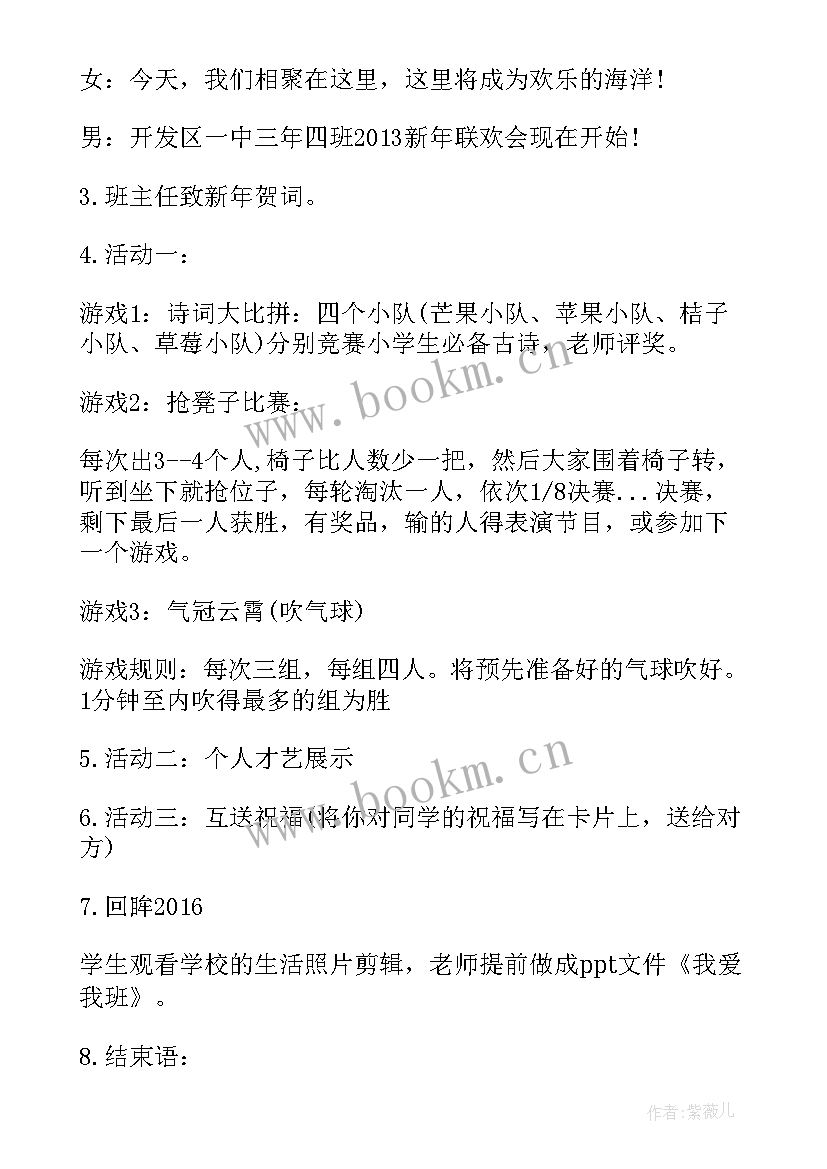 女：今天，我们相聚在这里，这里将成为欢乐的海洋！

男：开发区一中三年四班2013新年联欢会现在开始！

3.班主任致新年贺词。

4.活动一：

游戏1：诗词大比拼：四个小队(芒果小队、苹果小队、桔子小队、草莓小队)分别竞赛小学生必备古诗，老师评奖。

游戏2：抢凳子比赛：

每次出3--4个人,椅子比人数少一把，然后大家围着椅子转，听到坐下就抢位子，每轮淘汰一人，依次1/8决赛...决赛，剩下最后一人获胜，有奖品，输的人得表演节目，或参加下一个游戏。

游戏3：气冠云霄(吹气球)

游戏规则：每次三组，每组四人。将预先准备好的气球吹好。1分钟至内吹得最多的组为胜

5.活动二：个人才艺展示

6.活动三：互送祝福(将你对同学的祝福写在卡片上，送给对方)

7.回眸2016

学生观看学校的生活照片剪辑，老师提前做成ppt文件《我爱我班》。

8.结束语：

www.bookm.cn

www.bookm.cn

作者：紫薇儿